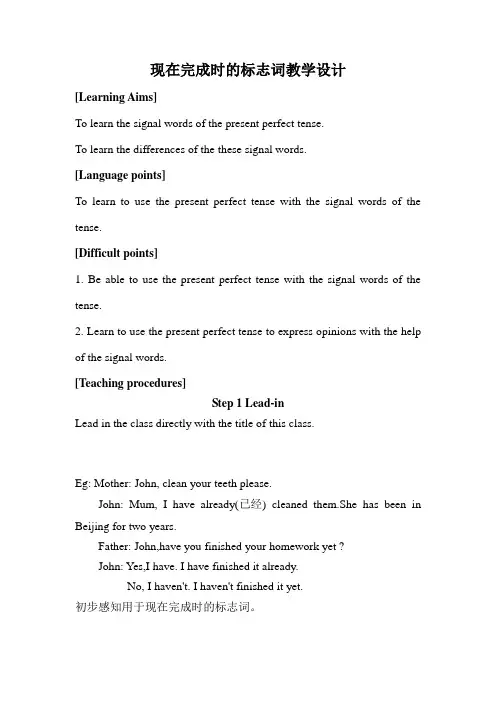 现在完成时的标志词教学设计

[Learning Aims]

To learn the signal words of the present perfect tense.

To learn the differences of the these signal words.

[Language points]

To learn to use the present perfect tense with the signal words of the tense.

[Difficult points]

1. Be able to use the present perfect tense with the signal words of the tense.

2. Learn to use the present perfect tense to express opinions with the help of the signal words.

[Teaching procedures]

Step 1 Lead-in

Lead in the class directly with the title of this class.

Eg: Mother: John, clean your teeth please.

John: Mum, I have already(已经) cleaned them.She has been in Beijing for two years.

Father: John,have you finished your homework yet ?

John: Yes,I have. I have finished it already.

No, I haven't. I haven't finished it yet.

初步感知用于现在完成时的标志词。